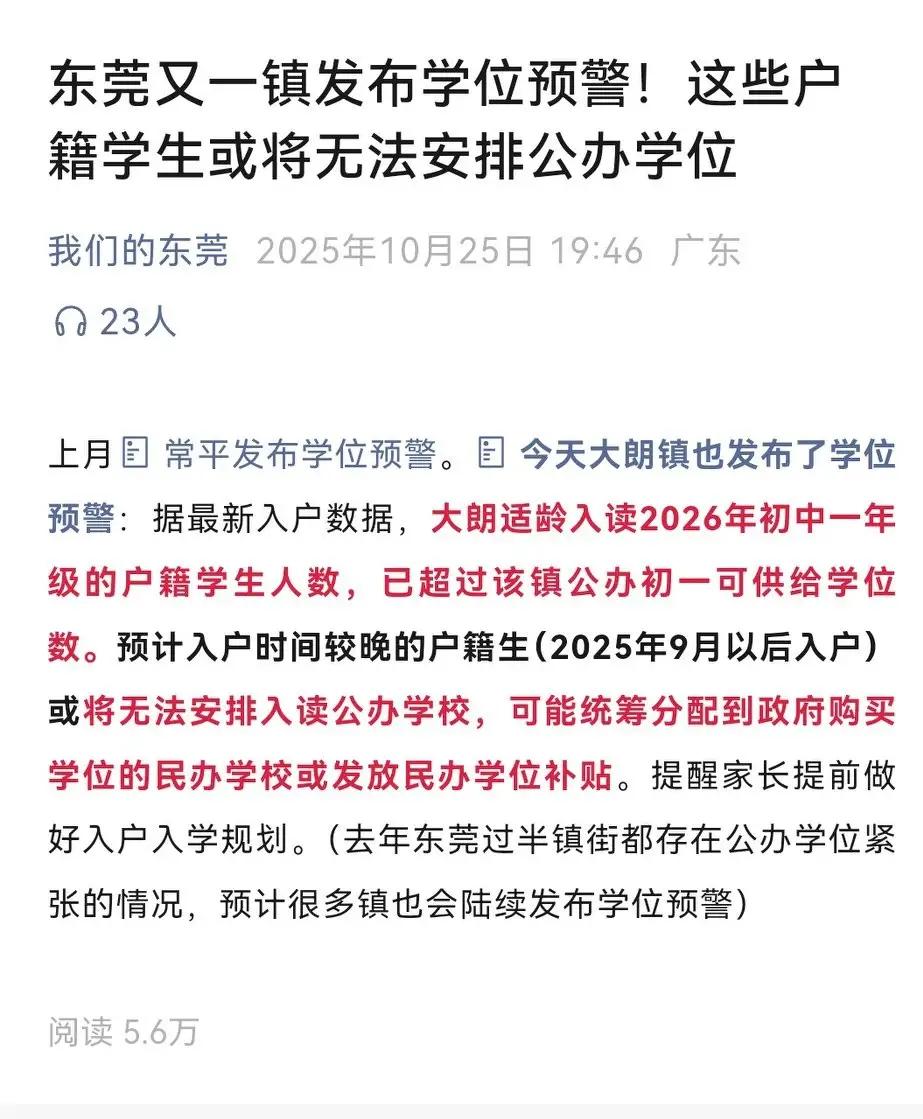 东莞又一镇发布学位预警！这些户籍学生或将无法安排公办学位

我们的东莞 2025年10月25日 19:46 广东

23人

上月 常平发布学位预警。 今天大朗镇也发布了学位预警：据最新入户数据，大朗适龄入读2026年初中一年级的户籍学生人数，已超过该镇公办初一可供给学位数。预计入户时间较晚的户籍生（2025年9月以后入户）或将无法安排入读公办学校，可能统筹分配到政府购买学位的民办学校或发放民办学位补贴。提醒家长提前做好入户入学规划。（去年东莞过半镇街都存在公办学位紧张的情况，预计很多镇也会陆续发布学位预警）

阅读 5.6万